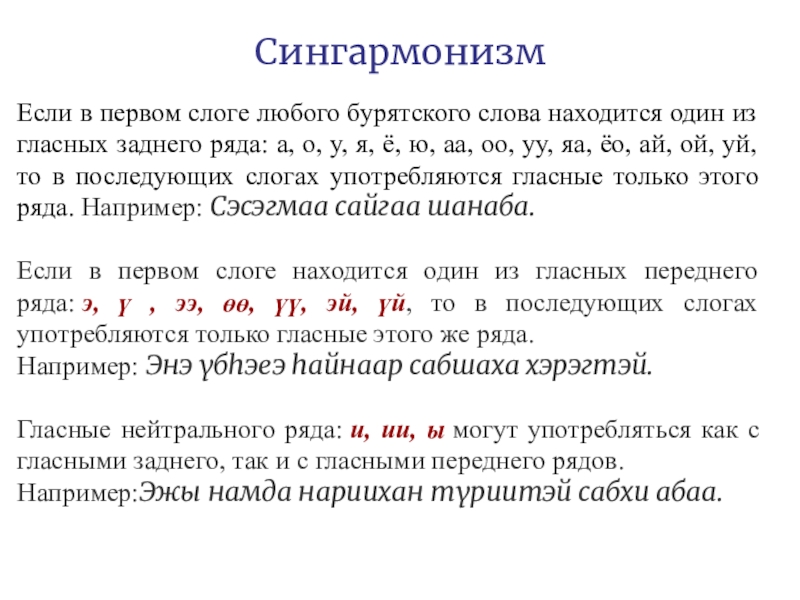 Сингармонизм

Если в первом слоге любого бурятского слова находится один из гласных заднего ряда: а, о, у, я, ё, ю, аа, оо, уу, яа, ёо, ай, ой, уй, то в последующих слогах употребляются гласные только этого ряда. Например: Сэсэгмаа сайгаа шанаба.

Если в первом слоге находится один из гласных переднего ряда: э, ү , ээ, өө, үү, эй, үй, то в последующих слогах употребляются только гласные этого же ряда.
Например: Энэ үбһэеэ һайнаар сабшаха хэрэгтэй.

Гласные нейтрального ряда: и, ии, ы могут употребляться как с гласными заднего, так и с гласными переднего рядов.
Например:Эжы намда нариихан түриитэй сабхи абаа.